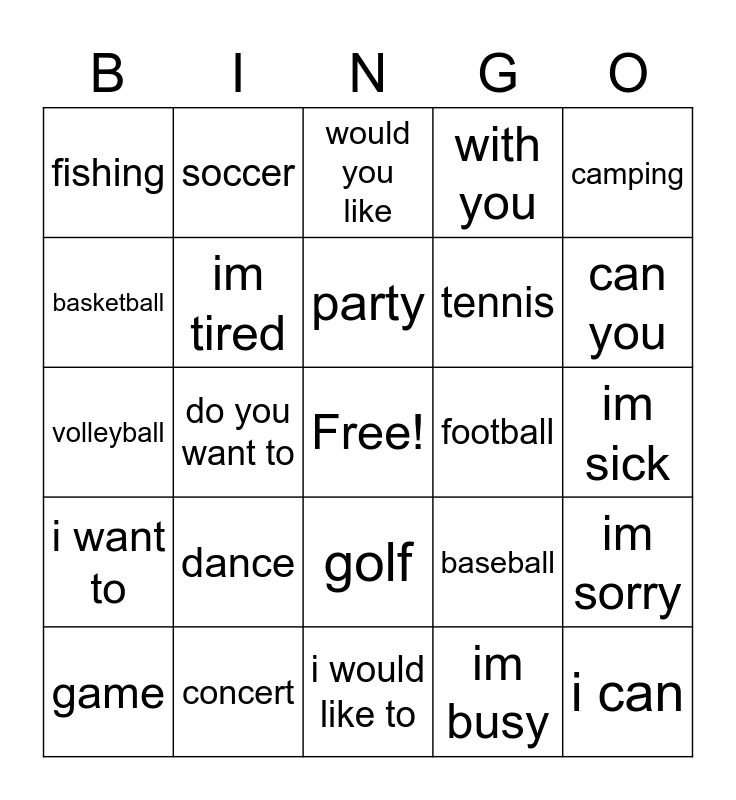 | B | I | N | G | O |
|---|---|---|---|---|
| fishing | soccer | would you like | with you | camping |
| basketball | im tired | party | tennis | can you |
| volleyball | do you want to | Free! | football | im sick |
| i want to | dance | golf | baseball | im sorry |
| game | concert | i would like to | im busy | i can |